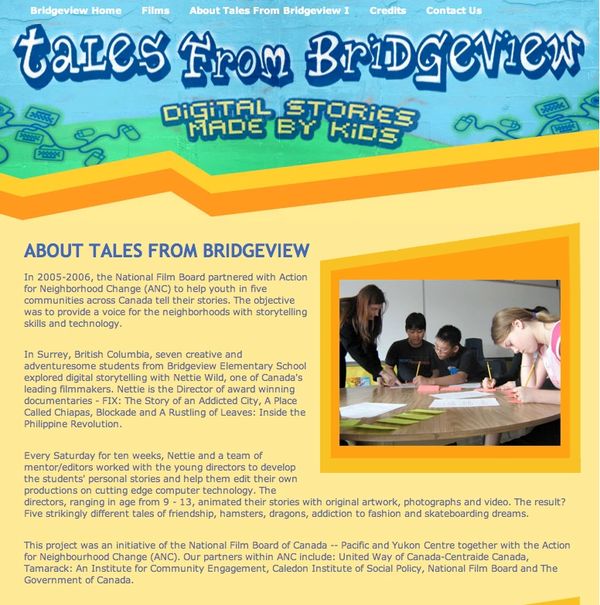 Bridgeview Home Films About Tales From Bridgeview I Credits Contact Us

tales From Bridgeview

DIGITAL STORIES MADE BY KIDS

ABOUT TALES FROM BRIDGEVIEW

In 2005-2006, the National Film Board partnered with Action for Neighborhood Change (ANC) to help youth in five communities across Canada tell their stories. The objective was to provide a voice for the neighborhoods with storytelling skills and technology.

In Surrey, British Columbia, seven creative and adventuresome students from Bridgeview Elementary School explored digital storytelling with Nettie Wild, one of Canada's leading filmmakers. Nettie is the Director of award winning documentaries - FIX: The Story of an Addicted City, A Place Called Chiapas, Blockade and A Rustling of Leaves: Inside the Philippine Revolution.

Every Saturday for ten weeks, Nettie and a team of mentor/editors worked with the young directors to develop the students' personal stories and help them edit their own productions on cutting edge computer technology. The directors, ranging in age from 9 - 13, animated their stories with original artwork, photographs and video. The result? Five strikingly different tales of friendship, hamsters, dragons, addiction to fashion and skateboarding dreams.

This project was an initiative of the National Film Board of Canada -- Pacific and Yukon Centre together with the Action for Neighbourhood Change (ANC). Our partners within ANC include: United Way of Canada-Centraide Canada, Tamarack: An Institute for Community Engagement, Caledon Institute of Social Policy, National Film Board and The Government of Canada.